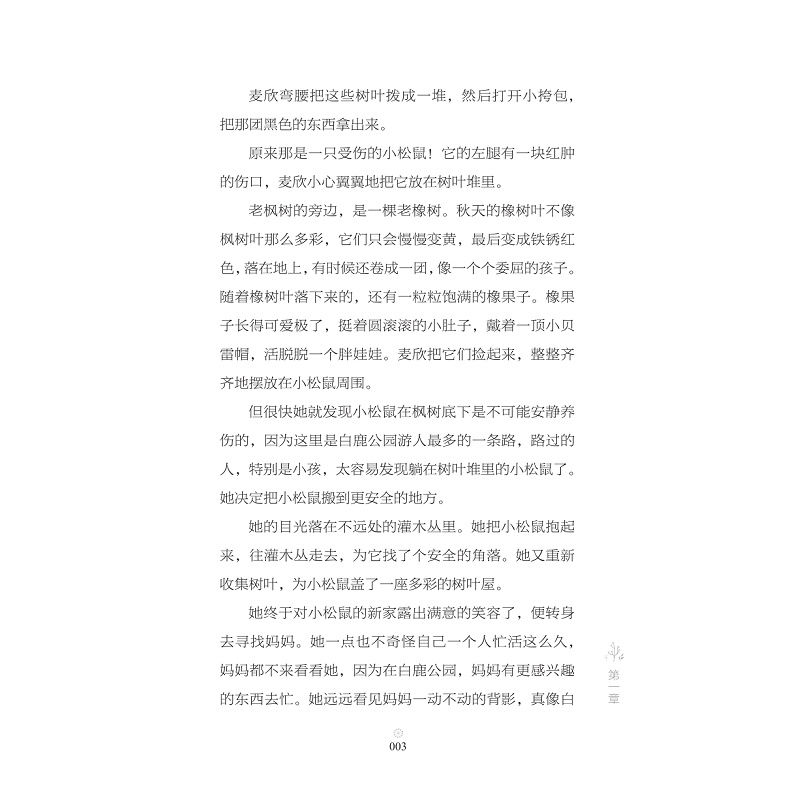 麦欣弯腰把这些树叶拨成一堆，然后打开小挎包，把那团黑色的东西拿出来。

原来那是一只受伤的小松鼠！它的左腿有一块红肿的伤口，麦欣小心翼翼地把它放在树叶堆里。

老枫树的旁边，是一棵老橡树。秋天的橡树叶不像枫树叶那么多彩，它们只会慢慢变黄，最后变成铁锈红色，落在地上，有时候还卷成一团，像一个个委屈的孩子。随着橡树叶落下来的，还有一粒粒饱满的橡果子。橡果子长得可爱极了，挺着圆滚滚的小肚子，戴着一顶小贝雷帽，活脱脱一个胖娃娃。麦欣把它们捡起来，整整齐齐地摆放在小松鼠周围。

但很快她就发现小松鼠在枫树底下是不可能安静养伤的，因为这里是白鹿公园游人最多的一条路，路过的人，特别是小孩，太容易发现躺在树叶堆里的小松鼠了。她决定把小松鼠搬到更安全的地方。

她的目光落在不远处的灌木丛里。她把小松鼠抱起来，往灌木丛走去，为它找了个安全的角落。她又重新收集树叶，为小松鼠盖了一座多彩的树叶屋。

她终于对小松鼠的新家露出满意的笑容了，便转身去寻找妈妈。她一点也不奇怪自己一个人忙活这么久，妈妈都不来看看她，因为在白鹿公园，妈妈有更感兴趣的东西去忙。她远远看见妈妈一动不动的背影，真像白

第一章

003